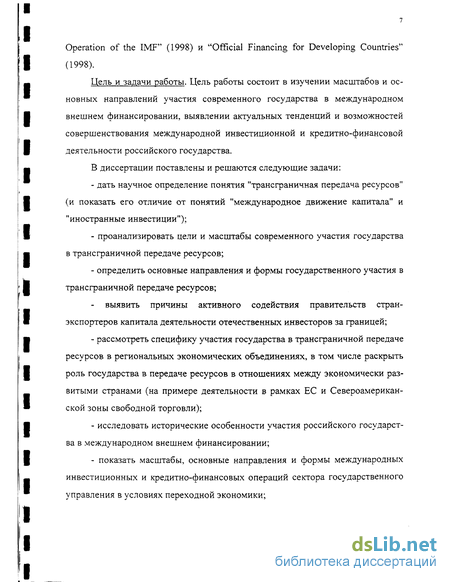 7

Operation of the IMF" (1998) и "Official Financing for Developing Countries" (1998).

Цель и задачи работы. Цель работы состоит в изучении масштабов и основных направлений участия современного государства в международном внешнем финансировании, выявлении актуальных тенденций и возможностей совершенствования международной инвестиционной и кредитно-финансовой деятельности российского государства.

В диссертации поставлены и решаются следующие задачи:

- дать научное определение понятия "трансграничная передача ресурсов" (и показать его отличие от понятий "международное движение капитала" и "иностранные инвестиции");

- проанализировать цели и масштабы современного участия государства в трансграничной передаче ресурсов;

- определить основные направления и формы государственного участия в трансграничной передаче ресурсов;

- выявить причины активного содействия правительств стран-экспортеров капитала деятельности отечественных инвесторов за границей;

- рассмотреть специфику участия государства в трансграничной передаче ресурсов в региональных экономических объединениях, в том числе раскрыть роль государства в передаче ресурсов в отношениях между экономически развитыми странами (на примере деятельности в рамках ЕС и Североамериканской зоны свободной торговли);

- исследовать исторические особенности участия российского государства в международном внешнем финансировании;

- показать масштабы, основные направления и формы международных инвестиционных и кредитно-финансовых операций сектора государственного управления в условиях переходной экономики;

dsLib.net
библиотека диссертаций